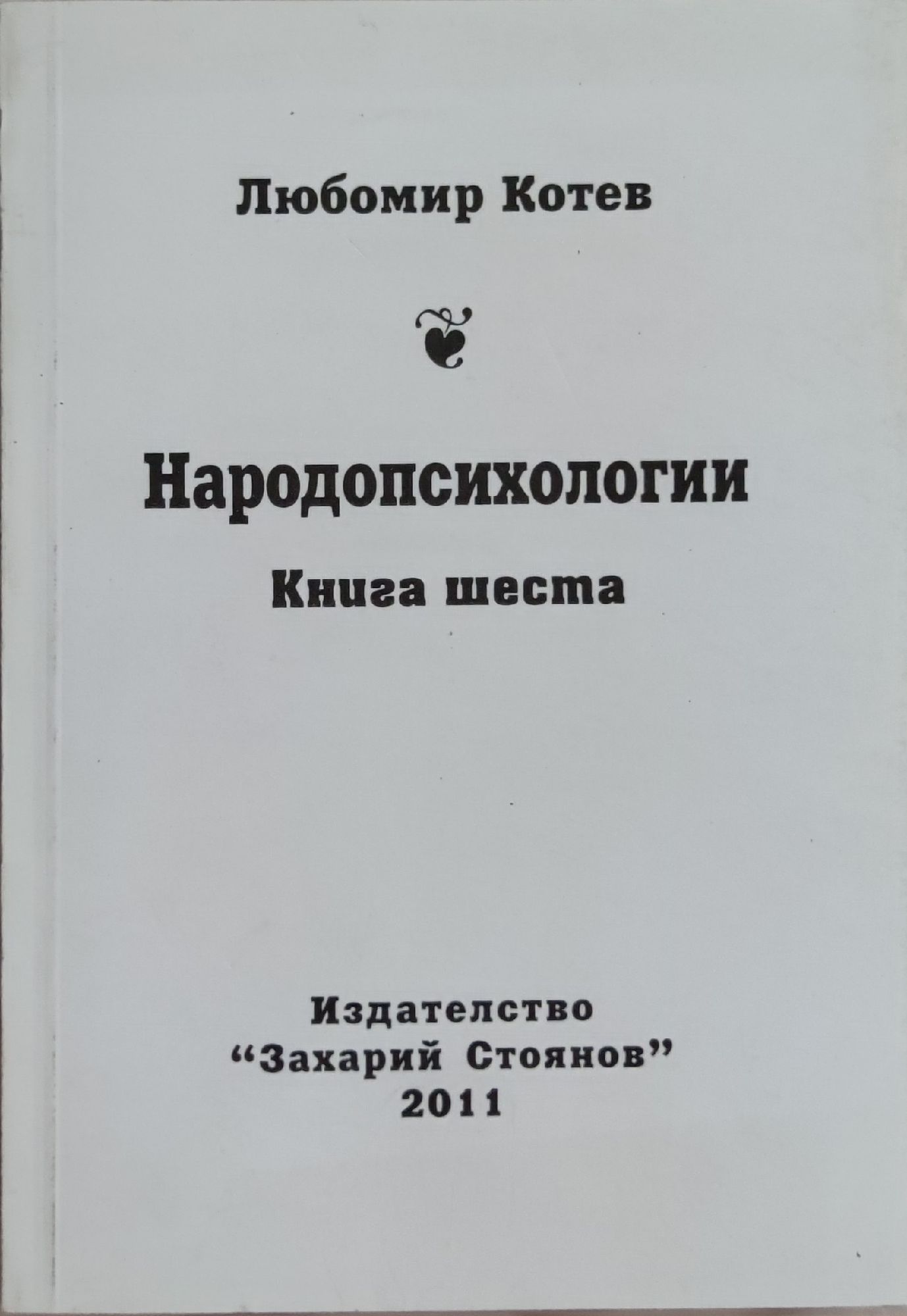 Любомир Котев

Народопсихологии

Книга шеста

Издателство
"Захарий Стоянов"
2011